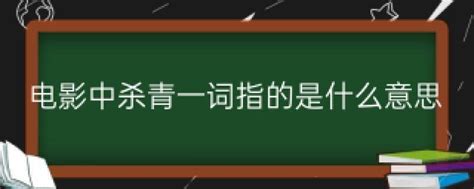 电影中杀青一词指的是什么意思